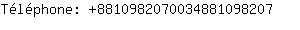 Téléphone: +8810982070034881098207